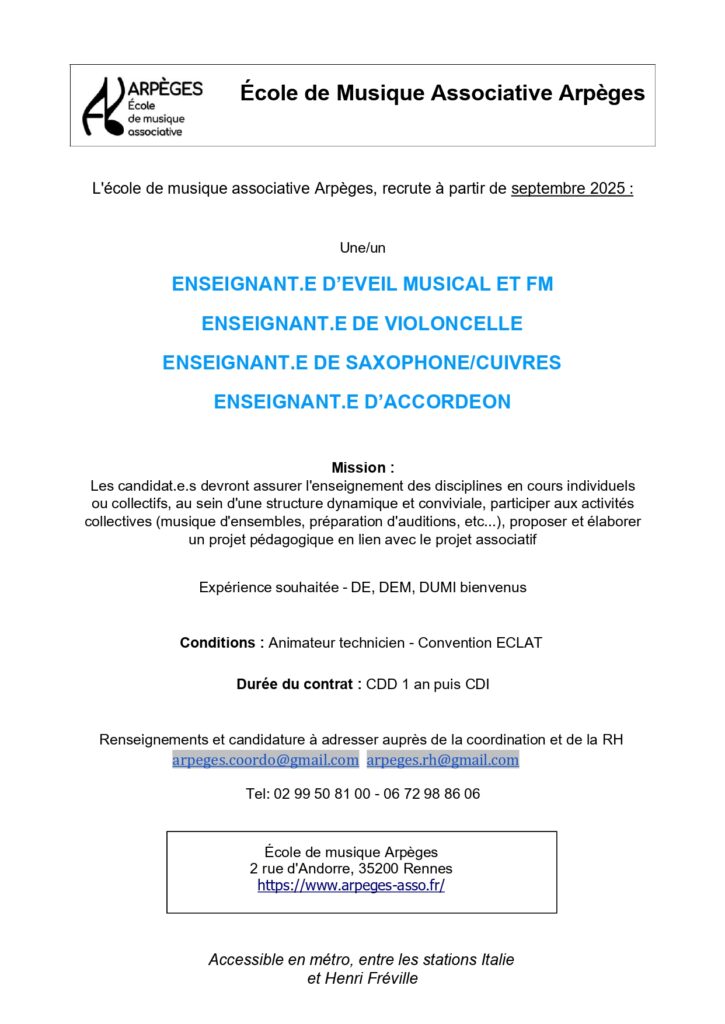 ARPÈGES
École de musique associative

École de Musique Associative Arpèges

L'école de musique associative Arpèges, recrute à partir de septembre 2025 :

Une/un

ENSEIGNANT.E D'EVEIL MUSICAL ET FM

ENSEIGNANT.E DE VIOLONCELLE

ENSEIGNANT.E DE SAXOPHONE/CUIVRES

ENSEIGNANT.E D'ACCORDEON

Mission :
Les candidat.e.s devront assurer l'enseignement des disciplines en cours individuels ou collectifs, au sein d'une structure dynamique et conviviale, participer aux activités collectives (musique d'ensembles, préparation d'auditions, etc...), proposer et élaborer un projet pédagogique en lien avec le projet associatif

Expérience souhaitée - DE, DEM, DUMI bienvenus

Conditions : Animateur technicien - Convention ECLAT

Durée du contrat : CDD 1 an puis CDI

Renseignements et candidature à adresser auprès de la coordination et de la RH
arpeges.coordo@gmail.com arpeges.rh@gmail.com

Tel: 02 99 50 81 00 - 06 72 98 86 06

École de musique Arpèges
2 rue d'Andorre, 35200 Rennes
https://www.arpeges-asso.fr/

Accessible en métro, entre les stations Italie et Henri Fréville